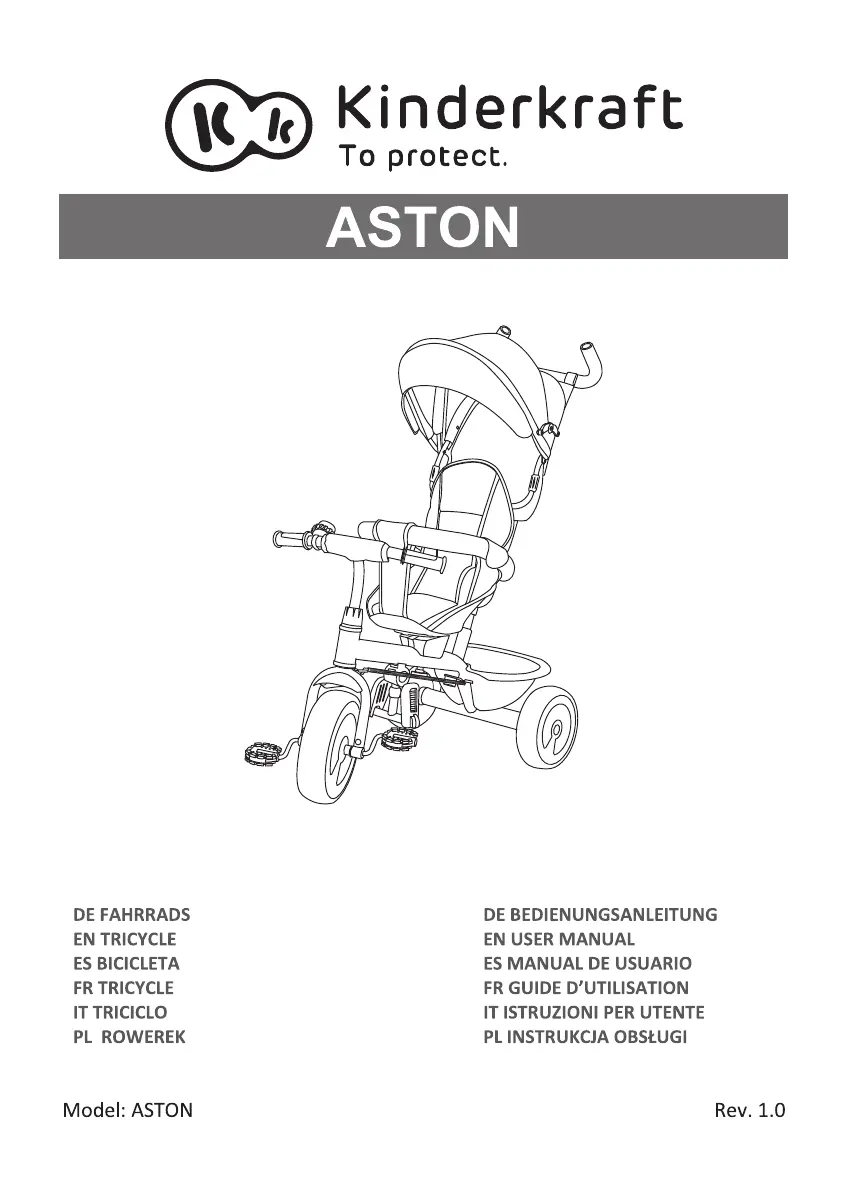 Kinderkraft
To protect.

ASTON

DE FAHRRADS
EN TRICYCLE
ES BICICLETA
FR TRICYCLE
IT TRICICLO
PL ROWEREK

DE BEDIENUNGSANLEITUNG
EN USER MANUAL
ES MANUAL DE USUARIO
FR GUIDE D'UTILISATION
IT ISTRUZIONI PER UTENTE
PL INSTRUKCJA OBSŁUGI

Model: ASTON

Rev. 1.0